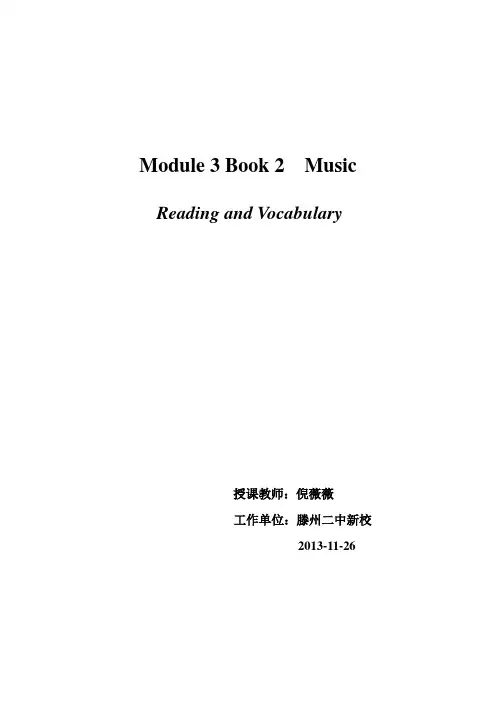 Module 3 Book 2 Music

Reading and Vocabulary

授课教师：倪薇薇

工作单位：滕州二中新校

2013-11-26